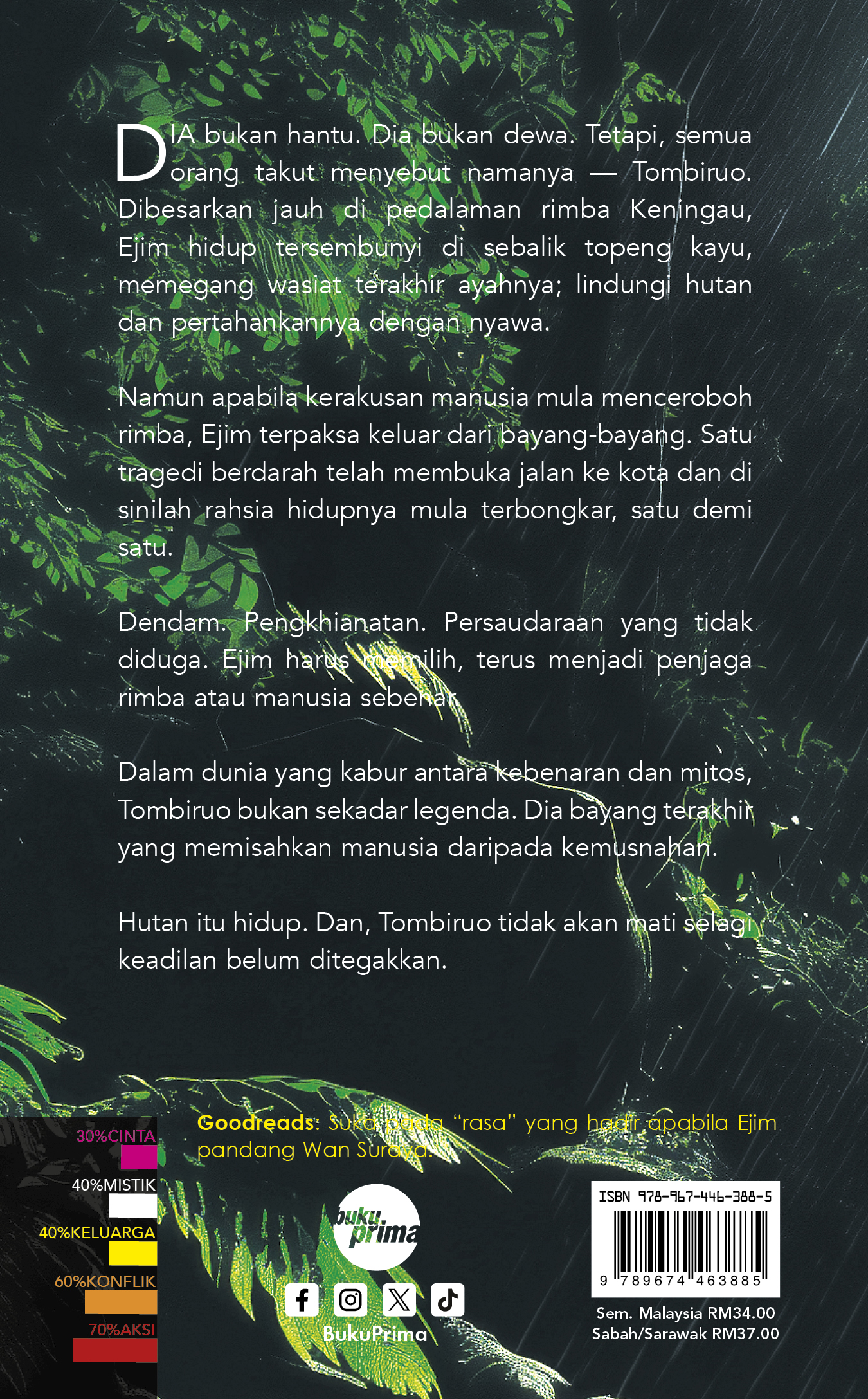 DIA bukan hantu. Dia bukan dewa. Tetapi, semua orang takut menyebut namanya — Tombiruo. Dibesarkan jauh di pedalaman rimba Keningau, Ejim hidup tersembunyi di sebalik topeng kayu, memegang wasiat terakhir ayahnya; lindungi hutan dan pertahankannya dengan nyawa.

Namun apabila kerakusan manusia mula menceroboh rimba, Ejim terpaksa keluar dari bayang-bayang. Satu tragedi berdarah telah membuka jalan ke kota dan di sinilah rahsia hidupnya mula terbongkar, satu demi satu.

Dendam. Pengkhianatan. Persaudaraan yang tidak diduga. Ejim harus memilih, terus menjadi penjaga rimba atau manusia sebenar.

Dalam dunia yang kabur antara kebenaran dan mitos, Tombiruo bukan sekadar legenda. Dia bayang terakhir yang memisahkan manusia daripada kemusnahan.

Hutan itu hidup. Dan, Tombiruo tidak akan mati selagi keadilan belum ditegakkan.

30%CINTA
40%MISTIK
40%KELUARGA
60%KONFLIK
70%AKSI

Goodreads: Suka pada "rasa" yang hadir apabila Ejim pandang Wan Suraya.

buku prima

BukuPrima

ISBN 978-967-446-388-5
9 789674 463885

Sem. Malaysia RM34.00
Sabah/Sarawak RM37.00